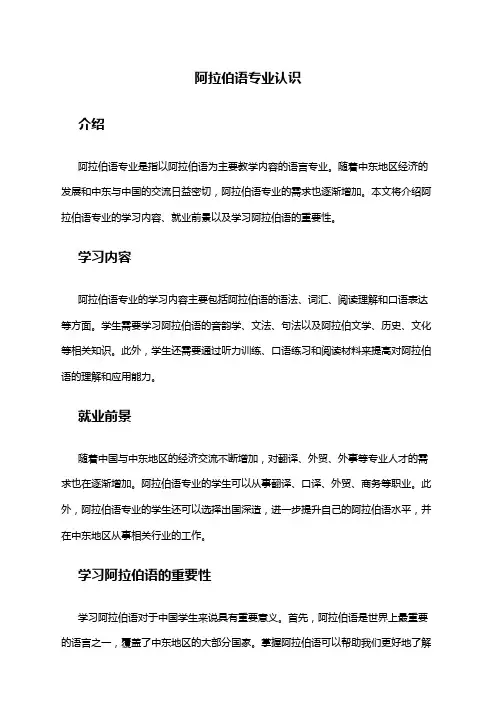 阿拉伯语专业认识

介绍

阿拉伯语专业是指以阿拉伯语为主要教学内容的语言专业。随着中东地区经济的发展和中东与中国的交流日益密切，阿拉伯语专业的需求也逐渐增加。本文将介绍阿拉伯语专业的学习内容、就业前景以及学习阿拉伯语的重要性。

学习内容

阿拉伯语专业的学习内容主要包括阿拉伯语的语法、词汇、阅读理解和口语表达等方面。学生需要学习阿拉伯语的音韵学、文法、句法以及阿拉伯文学、历史、文化等相关知识。此外，学生还需要通过听力训练、口语练习和阅读材料来提高对阿拉伯语的理解和应用能力。

就业前景

随着中国与中东地区的经济交流不断增加，对翻译、外贸、外事等专业人才的需求也在逐渐增加。阿拉伯语专业的学生可以从事翻译、口译、外贸、商务等职业。此外，阿拉伯语专业的学生还可以选择出国深造，进一步提升自己的阿拉伯语水平，并在中东地区从事相关行业的工作。

学习阿拉伯语的重要性

学习阿拉伯语对于中国学生来说具有重要意义。首先，阿拉伯语是世界上最重要的语言之一，覆盖了中东地区的大部分国家。掌握阿拉伯语可以帮助我们更好地了解